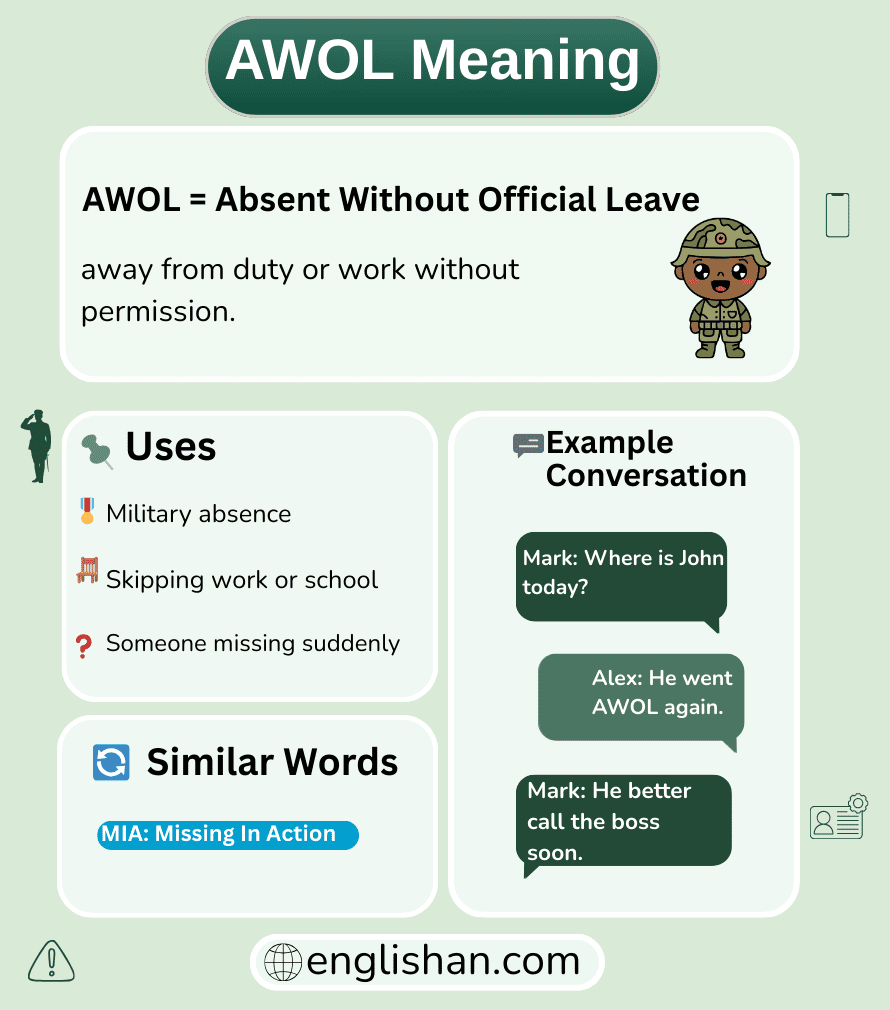 AWOL Meaning

AWOL = Absent Without Official Leave

away from duty or work without permission.

Uses

Military absence

Skipping work or school

Someone missing suddenly

Similar Words

MIA: Missing In Action

Example Conversation

Mark: Where is John today?

Alex: He went AWOL again.

Mark: He better call the boss soon.

englishan.com